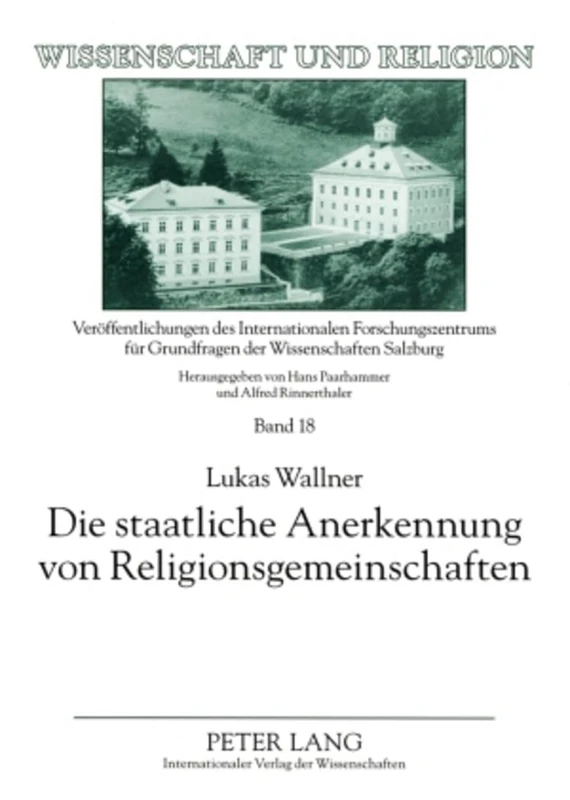 WISSENSCHAFT UND RELIGION

Veröffentlichungen des Internationalen Forschungszentrums für Grundfragen der Wissenschaften Salzburg

Herausgegeben von Hans Paarhammer und Alfred Rinnerthaler

Band 18

Lukas Wallner

Die staatliche Anerkennung von Religionsgemeinschaften

PETER LANG
Internationaler Verlag der Wissenschaften